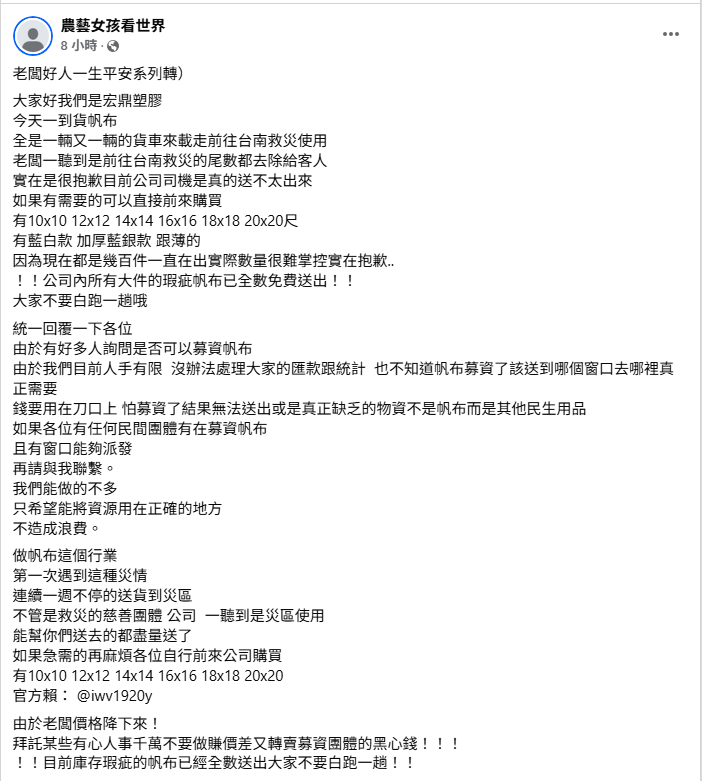 農藝女孩看世界
8 小時 ·

老闆好人一生平安系列轉)

大家好我們是宏鼎塑膠
今天一到貨帆布
全是一輛又一輛的貨車來載走前往台南救災使用
老闆一聽到是前往台南救災的尾數都去除給客人
實在是很抱歉目前公司司機是真的送不太出來
如果有需要的可以直接前來購買
有10x10 12x12 14x14 16x16 18x18 20x20尺
有藍白款 加厚藍銀款 跟薄的
因為現在都是幾百件一直在出實際數量很難掌控實在抱歉..
！！公司內所有大件的瑕疵帆布已全數免費送出！！
大家不要白跑一趟哦

統一回覆一下各位
由於有好多人詢問是否可以募資帆布
由於我們目前人手有限 沒辦法處理大家的匯款跟統計 也不知道帆布募資了該送到哪個窗口去哪裡真正需要
錢要用在刀口上 怕募資了結果無法送出或是真正缺乏的物資不是帆布而是其他民生用品
如果各位有任何民間團體有在募資帆布
且有窗口能夠派發
再請與我聯繫。
我們能做的不多
只希望能將資源用在正確的地方
不造成浪費。

做帆布這個行業
第一次遇到這種災情
連續一週不停的送貨到災區
不管是救災的慈善團體 公司 一聽到是災區使用
能幫你們送去的都盡量送了
如果急需的再麻煩各位自行前來公司購買
有10x10 12x12 14x14 16x16 18x18 20x20
官方賴： @iwv1920y

由於老闆價格降下來！
拜託某些有心人事千萬不要做賺價差又轉賣募資團體的黑心錢！！！
！！目前庫存瑕疵的帆布已經全數送出大家不要白跑一趟！！